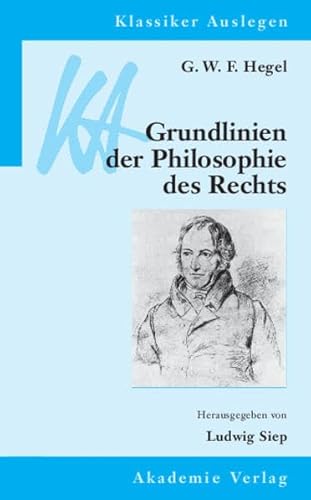 Klassiker Auslegen

KA

G. W. F. Hegel

Grundlinien der Philosophie des Rechts

Herausgegeben von

Ludwig Siep

Akademie Verlag